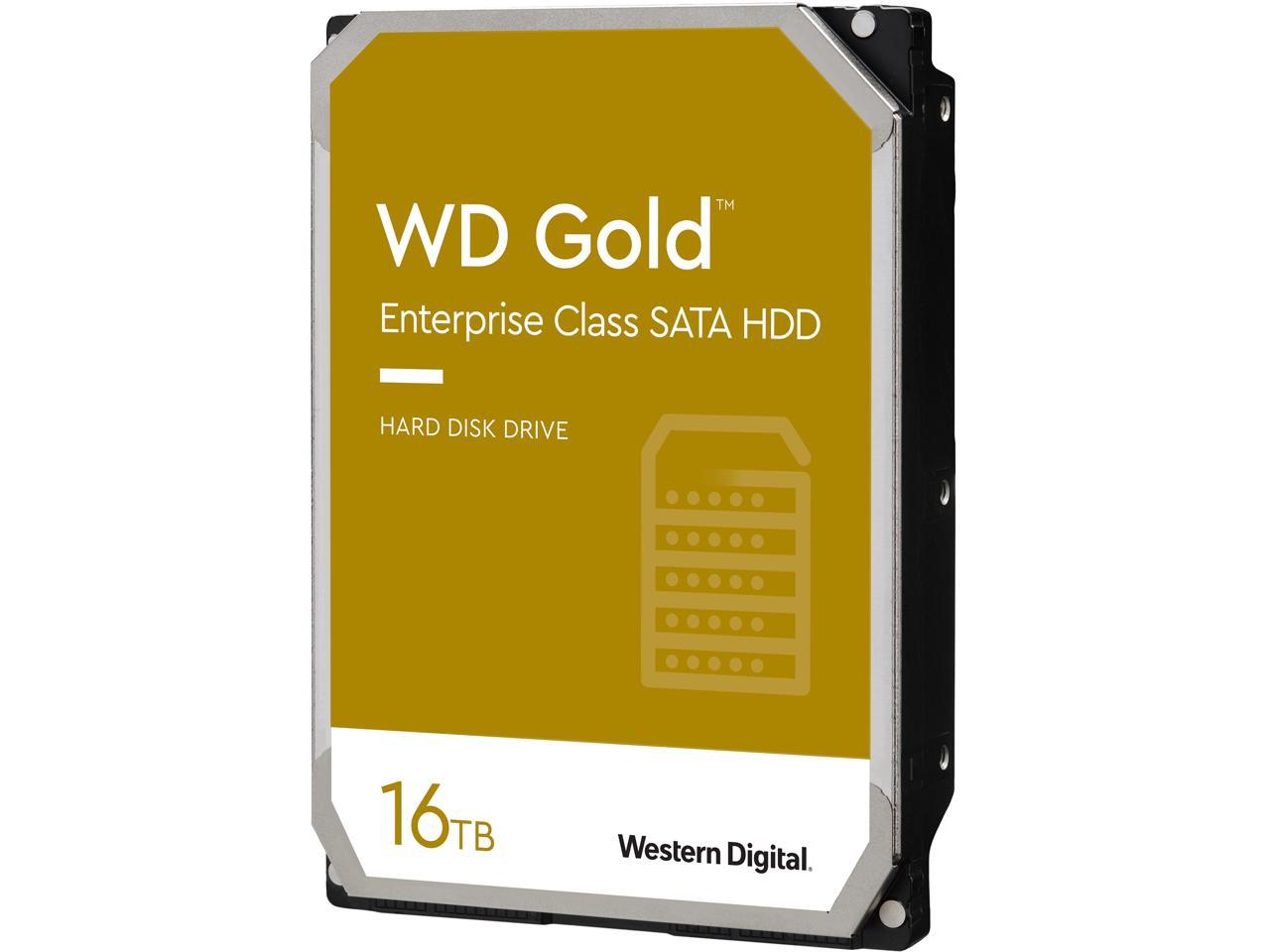 WD Gold™

Enterprise Class SATA HDD

HARD DISK DRIVE

16TB

Western Digital.